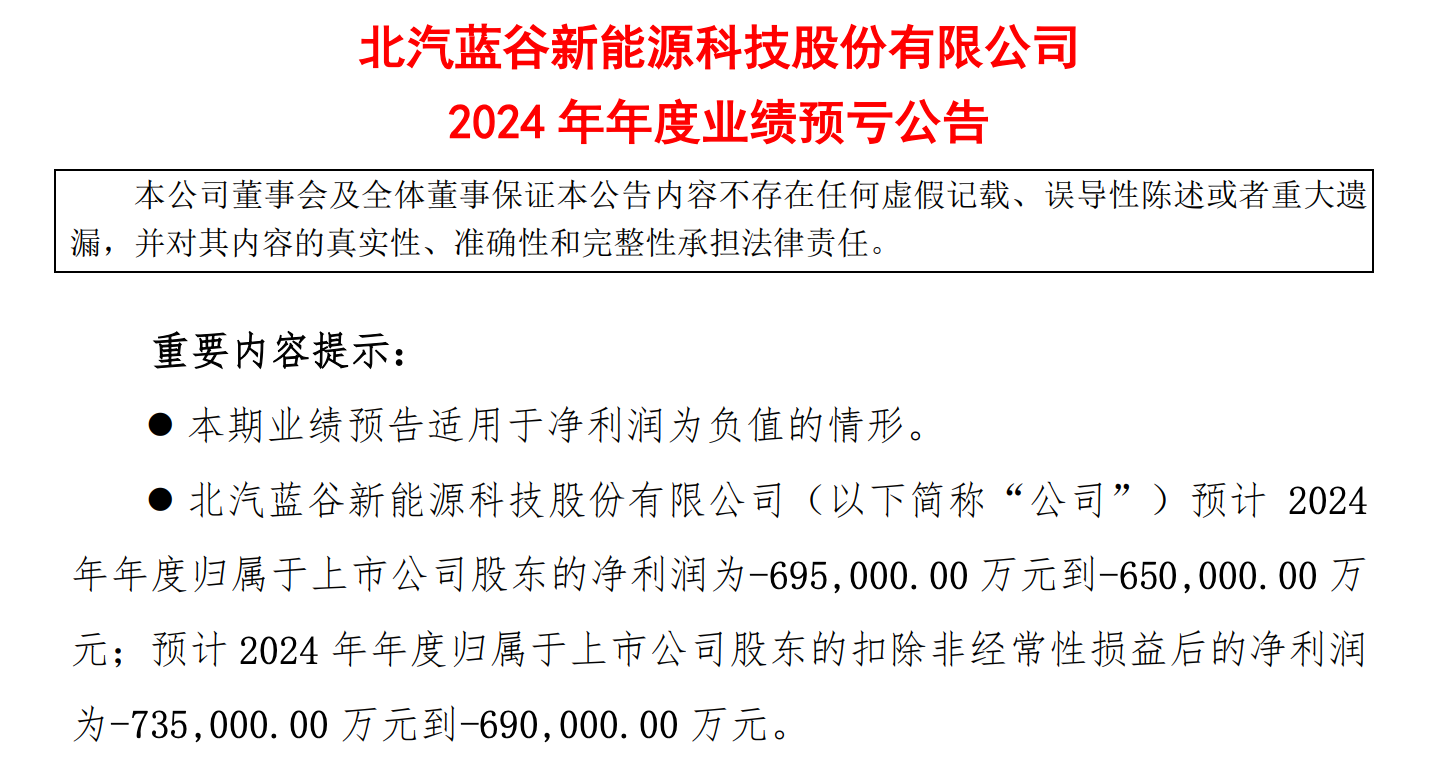 北汽蓝谷新能源科技股份有限公司
2024 年年度业绩预亏公告

本公司董事会及全体董事保证本公告内容不存在任何虚假记载、误导性陈述或者重大遗漏，并对其内容的真实性、准确性和完整性承担法律责任。

重要内容提示：

● 本期业绩预告适用于净利润为负值的情形。

● 北汽蓝谷新能源科技股份有限公司（以下简称“公司”）预计 2024 年年度归属于上市公司股东的净利润为-695,000.00 万元到-650,000.00 万元；预计 2024 年年度归属于上市公司股东的扣除非经常性损益后的净利润为-735,000.00 万元到-690,000.00 万元。